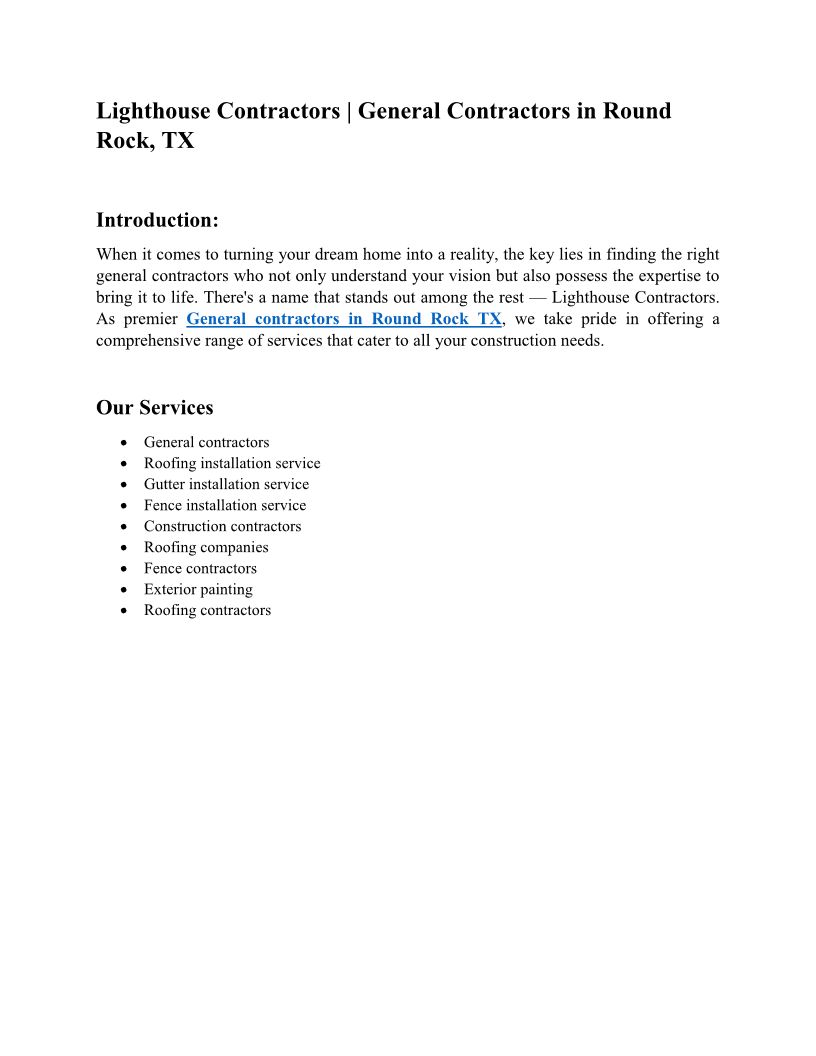 Lighthouse Contractors | General Contractors in Round Rock, TX

Introduction:

When it comes to turning your dream home into a reality, the key lies in finding the right general contractors who not only understand your vision but also possess the expertise to bring it to life. There's a name that stands out among the rest — Lighthouse Contractors. As premier General contractors in Round Rock TX, we take pride in offering a comprehensive range of services that cater to all your construction needs.

Our Services

• General contractors
• Roofing installation service
• Gutter installation service
• Fence installation service
• Construction contractors
• Roofing companies
• Fence contractors
• Exterior painting
• Roofing contractors